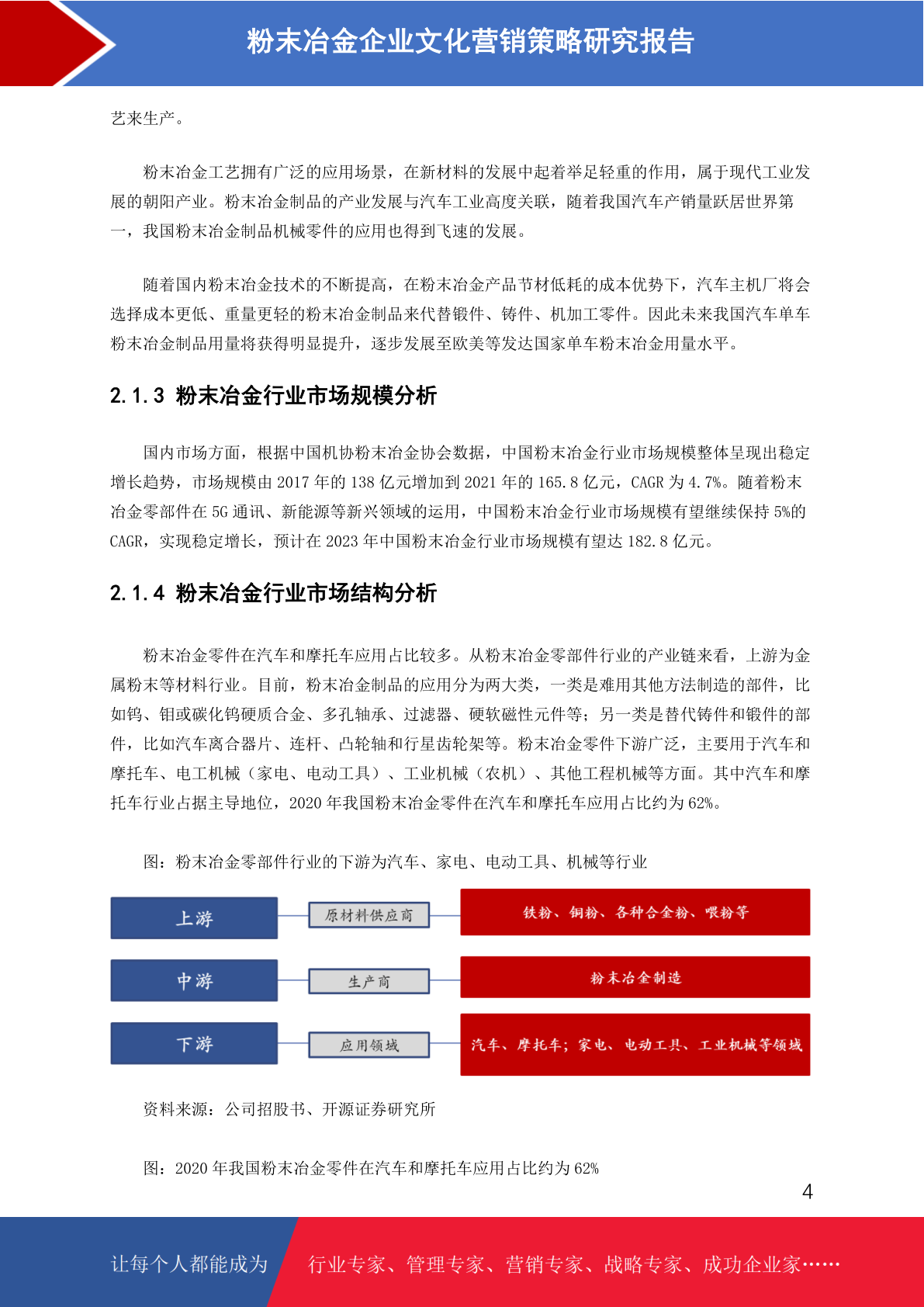 粉末冶金企业文化营销策略研究报告

艺来生产。

粉末冶金工艺拥有广泛的应用场景，在新材料的发展中起着举足轻重的作用，属于现代工业发展的朝阳产业。粉末冶金制品的产业发展与汽车工业高度关联，随着我国汽车产销量跃居世界第一，我国粉末冶金制品机械零件的应用也得到飞速的发展。

随着国内粉末冶金技术的不断提高，在粉末冶金产品节材低耗的成本优势下，汽车主机厂将会选择成本更低、重量更轻的粉末冶金制品来代替锻件、铸件、机加工零件。因此未来我国汽车单车粉末冶金制品用量将获得明显提升，逐步发展至欧美等发达国家单车粉末冶金用量水平。

2.1.3 粉末冶金行业市场规模分析

国内市场方面，根据中国机协粉末冶金协会数据，中国粉末冶金行业市场规模整体呈现出稳定增长趋势，市场规模由 2017 年的 138 亿元增加到 2021 年的 165.8 亿元，CAGR 为 4.7%。随着粉末冶金零部件在 5G 通讯、新能源等新兴领域的运用，中国粉末冶金行业市场规模有望继续保持 5%的 CAGR，实现稳定增长，预计在 2023 年中国粉末冶金行业市场规模有望达 182.8 亿元。

2.1.4 粉末冶金行业市场结构分析

粉末冶金零件在汽车和摩托车应用占比较多。从粉末冶金零部件行业的产业链来看，上游为金属粉末等材料行业。目前，粉末冶金制品的应用分为两大类，一类是难用其他方法制造的部件，比如钨、钼或碳化钨硬质合金、多孔轴承、过滤器、硬软磁性元件等；另一类是替代铸件和锻件的部件，比如汽车离合器片、连杆、凸轮轴和行星齿轮架等。粉末冶金零件下游广泛，主要用于汽车和摩托车、电工机械（家电、电动工具）、工业机械（农机）、其他工程机械等方面。其中汽车和摩托车行业占据主导地位，2020 年我国粉末冶金零件在汽车和摩托车应用占比约为 62%。

图：粉末冶金零部件行业的下游为汽车、家电、电动工具、机械等行业

上游 原材料供应商 铁粉、铜粉、各种合金粉、喂粉等
中游 生产商 粉末冶金制造
下游 应用领域 汽车、摩托车；家电、电动工具、工业机械等领域

资料来源：公司招股书、开源证券研究所

图：2020 年我国粉末冶金零件在汽车和摩托车应用占比约为 62%

4

让每个人都能成为 行业专家、管理专家、营销专家、战略专家、成功企业家……